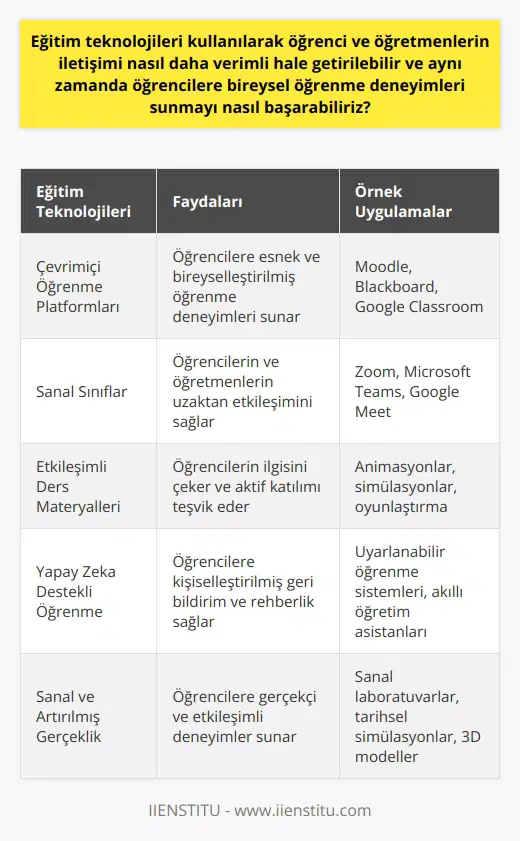 Eğitim teknolojileri kullanılarak öğrenci ve öğretmenlerin iletişimi nasıl daha verimli hale getirilebilir ve aynı zamanda öğrencilere bireysel öğrenme deneyimleri sunmayı nasıl başarabiliriz?

| Eğitim Teknolojileri | Faydaları | Örnek Uygulamalar |
|---|---|---|
| Çevrimiçi Öğrenme Platformları | Öğrencilere esnek ve bireyselleştirilmiş öğrenme deneyimleri sunar | Moodle, Blackboard, Google Classroom |
| Sanal Sınıflar | Öğrencilerin ve öğretmenlerin uzaktan etkileşimini sağlar | Zoom, Microsoft Teams, Google Meet |
| Etkileşimli Ders Materyalleri | Öğrencilerin ilgisini çeker ve aktif katılımı teşvik eder | Animasyonlar, simülasyonlar, oyunlaştırma |
| Yapay Zeka Destekli Öğrenme | Öğrencilere kişiselleştirilmiş geri bildirim ve rehberlik sağlar | Uyarlanabilir öğrenme sistemleri, akıllı öğretim asistanları |
| Sanal ve Artırılmış Gerçeklik | Öğrencilere gerçekçi ve etkileşimli deneyimler sunar | Sanal laboratuvarlar, tarihsel simülasyonlar, 3D modeller |

IIENSTITU - www.iienstitu.com